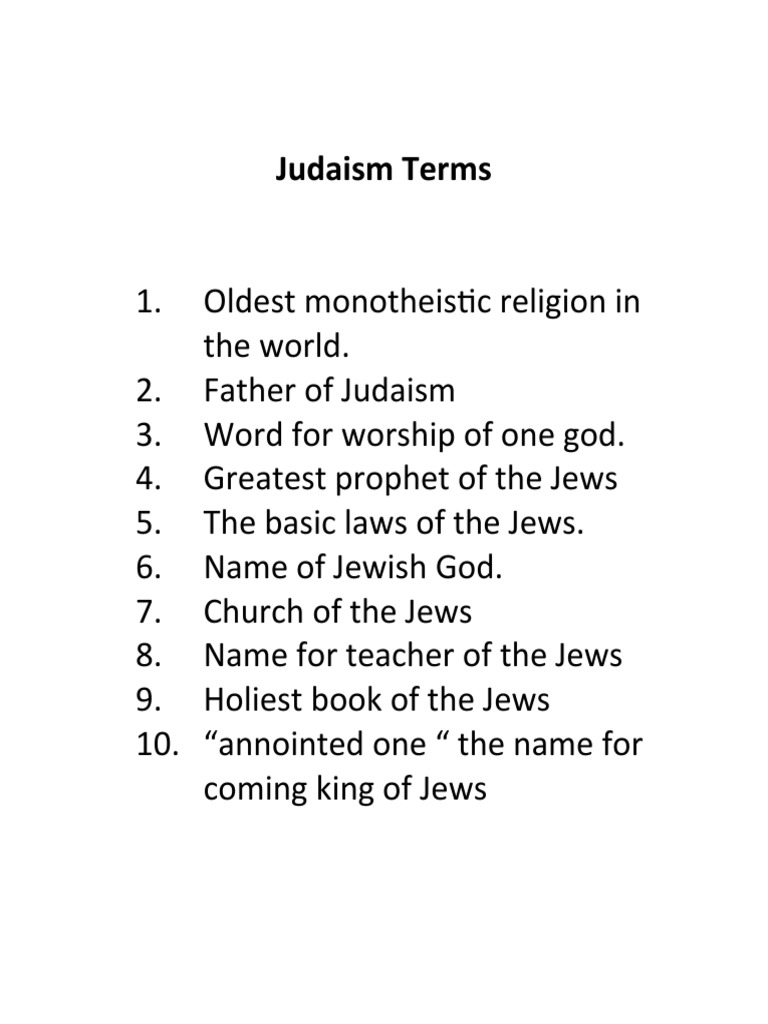 Judaism Terms

1. Oldest monotheistic religion in the world.
2. Father of Judaism
3. Word for worship of one god.
4. Greatest prophet of the Jews
5. The basic laws of the Jews.
6. Name of Jewish God.
7. Church of the Jews
8. Name for teacher of the Jews
9. Holiest book of the Jews
10. "annointed one " the name for coming king of Jews